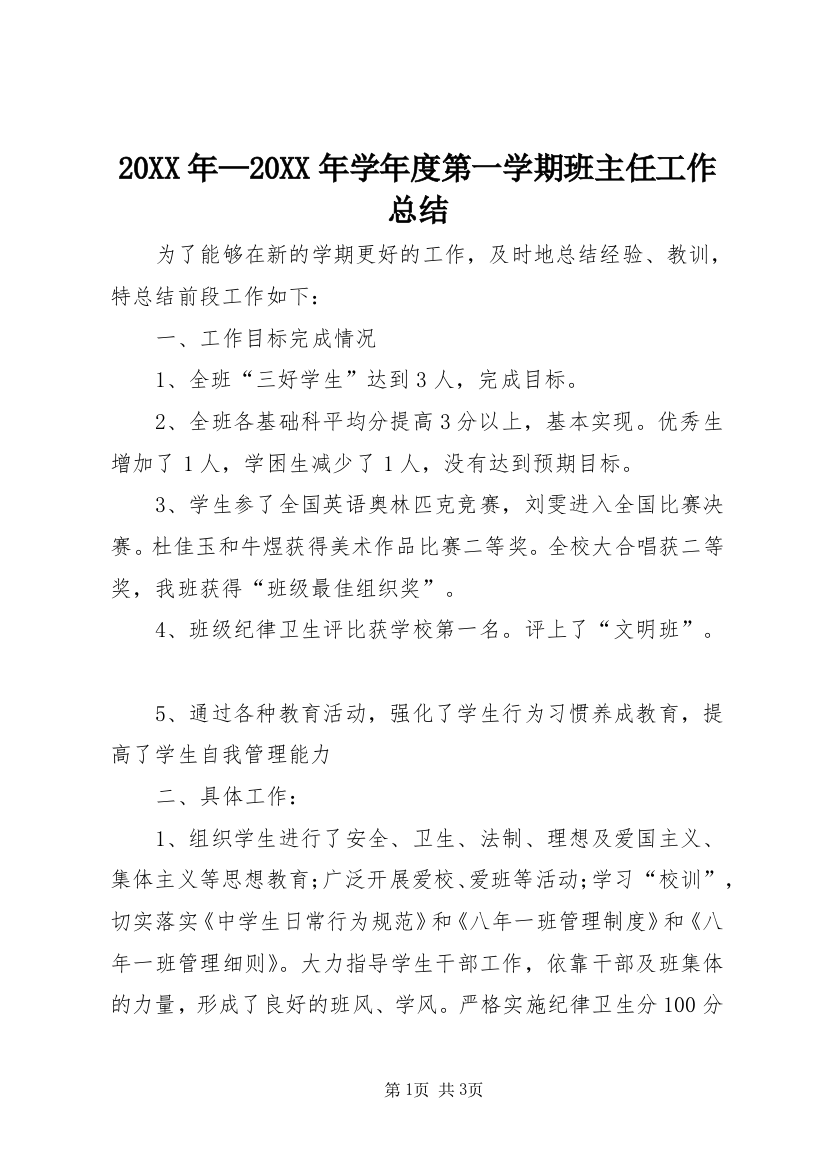 20XX 年—20XX 年学年度第一学期班主任工作总结

为了能够在新的学期更好的工作，及时地总结经验、教训，特总结前段工作如下：

一、工作目标完成情况

1、全班“三好学生”达到 3 人，完成目标。

2、全班各基础科平均分提高 3 分以上，基本实现。优秀生增加了 1 人，学困生减少了 1 人，没有达到预期目标。

3、学生参了全国英语奥林匹克竞赛，刘雯进入全国比赛决赛。杜佳玉和牛煜获得美术作品比赛二等奖。全校大合唱获二等奖，我班获得“班级最佳组织奖”。

4、班级纪律卫生评比获学校第一名。评上了“文明班”。

5、通过各种教育活动，强化了学生行为习惯养成教育，提高了学生自我管理能力

二、具体工作：

1、组织学生进行了安全、卫生、法制、理想及爱国主义、集体主义等思想教育；广泛开展爱校、爱班等活动；学习“校训”，切实落实《中学生日常行为规范》和《八年一班管理制度》和《八年一班管理细则》。大力指导学生干部工作，依靠干部及班集体的力量，形成了良好的班风、学风。严格实施纪律卫生分 100 分

第1页 共3页